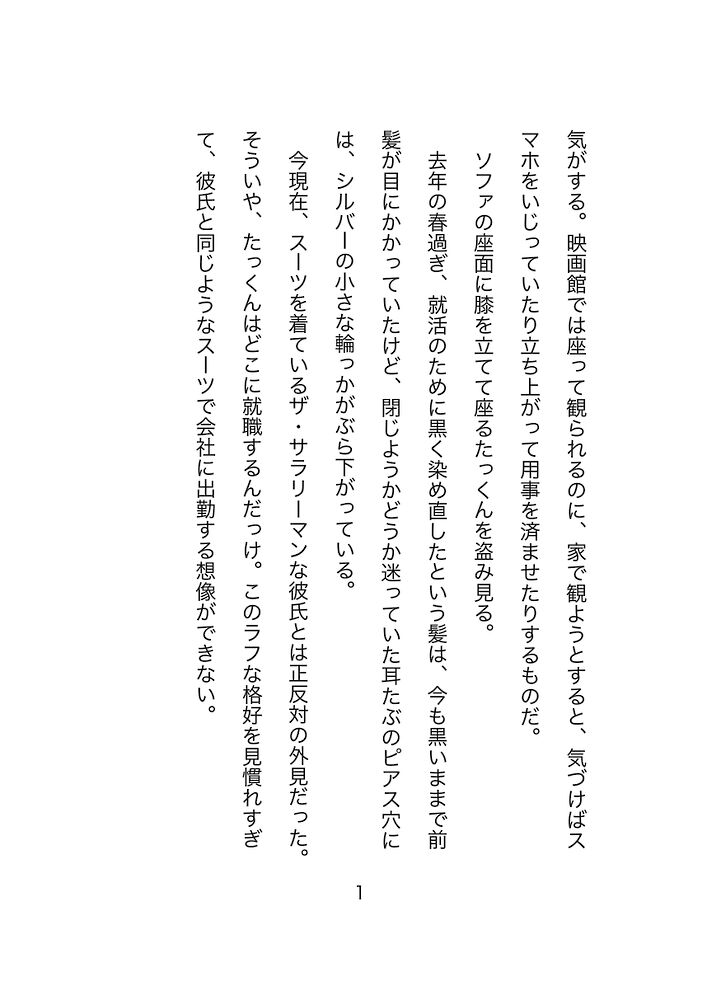 気がする。映画館では座って観られるのに、家で観ようとすると、気づけばスマホをいじっていたり立ち上がって用事を済ませたりするものだ。

ソファの座面に膝を立てて座るたっくんを盗み見る。

去年の春過ぎ、就活のために黒く染め直したという髪は、今も黒いままで前髪が目にかかっていたけど、閉じようかどうか迷っていた耳たぶのピアス穴には、シルバーの小さな輪っかがぶら下がっている。

今現在、スーツを着ているザ・サラリーマンな彼氏とは正反対の外見だった。そういや、たっくんはどこに就職するんだっけ。このラフな格好を見慣れすぎて、彼氏と同じようなスーツで会社に出勤する想像ができない。

1